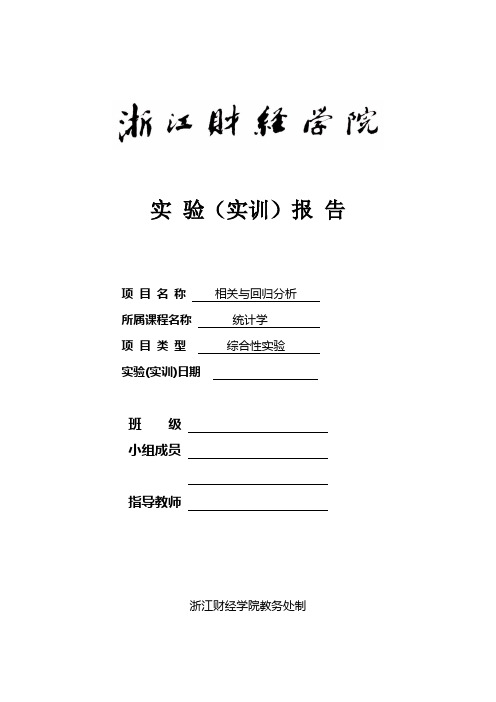 浙江财经学院

实 验（实训）报 告

项 目 名 称 相关与回归分析

所属课程名称 统计学

项 目 类 型 综合性实验

实验(实训)日期

班 级

小组成员

指导教师

浙江财经学院教务处制